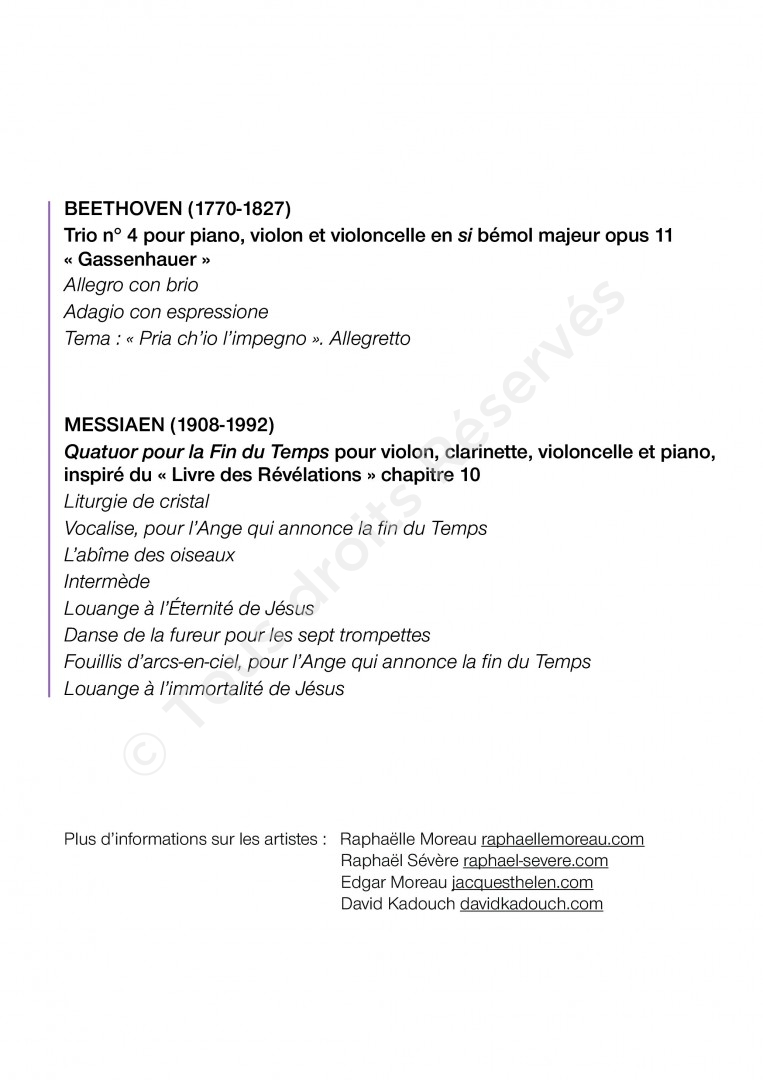 BEETHOVEN (1770-1827)
Trio n° 4 pour piano, violon et violoncelle en si bémol majeur opus 11 « Gassenhauer »
Allegro con brio
Adagio con espressione
Tema : « Pria ch'io l'impegno ». Allegretto

MESSIAEN (1908-1992)
Quatuor pour la Fin du Temps pour violon, clarinette, violoncelle et piano, inspiré du « Livre des Révélations » chapitre 10
Liturgie de cristal
Vocalise, pour l'Ange qui annonce la fin du Temps
L'abîme des oiseaux
Intermède
Louange à l'Éternité de Jésus
Danse de la fureur pour les sept trompettes
Fouillis d'arcs-en-ciel, pour l'Ange qui annonce la fin du Temps
Louange à l'immortalité de Jésus

© Tous droits réservés

Plus d'informations sur les artistes : Raphaëlle Moreau raphaellemoreau.com
Raphaël Sévère raphael-severe.com
Edgar Moreau jacquesthelen.com
David Kadouch davidkadouch.com